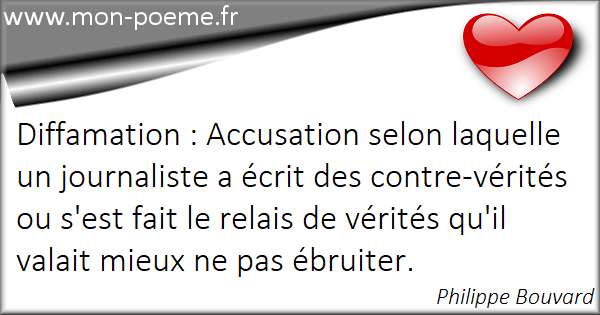 www.mon-poeme.fr

Diffamation : Accusation selon laquelle un journaliste a écrit des contre-vérités ou s'est fait le relais de vérités qu'il valait mieux ne pas ébruiter.

Philippe Bouvard